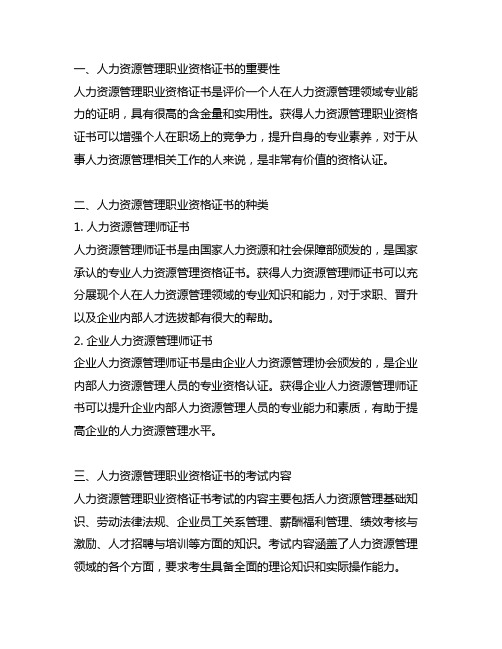 一、人力资源管理职业资格证书的重要性

人力资源管理职业资格证书是评价一个人在人力资源管理领域专业能力的证明，具有很高的含金量和实用性。获得人力资源管理职业资格证书可以增强个人在职场上的竞争力，提升自身的专业素养，对于从事人力资源管理相关工作的人来说，是非常有价值的资格认证。

二、人力资源管理职业资格证书的种类

1. 人力资源管理师证书

人力资源管理师证书是由国家人力资源和社会保障部颁发的，是国家承认的专业人力资源管理资格证书。获得人力资源管理师证书可以充分展现个人在人力资源管理领域的专业知识和能力，对于求职、晋升以及企业内部人才选拔都有很大的帮助。

2. 企业人力资源管理师证书

企业人力资源管理师证书是由企业人力资源管理协会颁发的，是企业内部人力资源管理人员的专业资格认证。获得企业人力资源管理师证书可以提升企业内部人力资源管理人员的专业能力和素质，有助于提高企业的人力资源管理水平。

三、人力资源管理职业资格证书的考试内容

人力资源管理职业资格证书考试的内容主要包括人力资源管理基础知识、劳动法律法规、企业员工关系管理、薪酬福利管理、绩效考核与激励、人才招聘与培训等方面的知识。考试内容涵盖了人力资源管理领域的各个方面，要求考生具备全面的理论知识和实际操作能力。